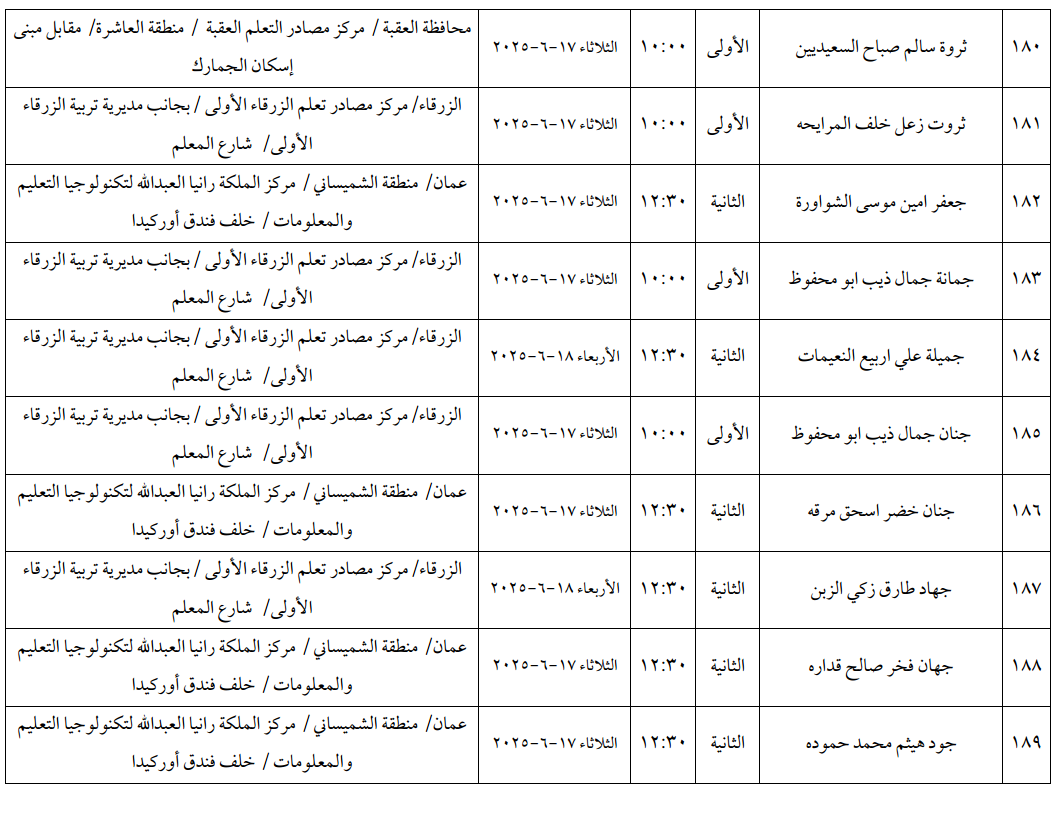 | ١٨٠ | ثروة سالم صباح السعيديين | الأولى | ١٠:٠٠ | الثلاثاء ١٧-٦-٢٠٢٥ | محافظة العقبة / مركز مصادر التعلم العقبة / منطقة العاشرة/ مقابل مبنى إسكان الجمارك |
|---|---|---|---|---|---|
| ١٨١ | ثروت زعل خلف المرايحه | الأولى | ١٠:٠٠ | الثلاثاء ١٧-٦-٢٠٢٥ | الزرقاء/ مركز مصادر تعلم الزرقاء الأولى / بجانب مديرية تربية الزرقاء الأولى/ شارع المعلم |
| ١٨٢ | جعفر امين موسى الشواورة | الثانية | ١٢:٣٠ | الثلاثاء ١٧-٦-٢٠٢٥ | عمان/ منطقة الشميساني / مركز الملكة رانيا العبدالله لتكنولوجيا التعليم والمعلومات / خلف فندق أوركيدا |
| ١٨٣ | جمانة جمال ذيب ابو محفوظ | الأولى | ١٠:٠٠ | الثلاثاء ١٧-٦-٢٠٢٥ | الزرقاء/ مركز مصادر تعلم الزرقاء الأولى / بجانب مديرية تربية الزرقاء الأولى/ شارع المعلم |
| ١٨٤ | جميلة علي اربيع النعيمات | الثانية | ١٢:٣٠ | الأربعاء ١٨-٦-٢٠٢٥ | الزرقاء/ مركز مصادر تعلم الزرقاء الأولى / بجانب مديرية تربية الزرقاء الأولى/ شارع المعلم |
| ١٨٥ | جنان جمال ذيب ابو محفوظ | الأولى | ١٠:٠٠ | الثلاثاء ١٧-٦-٢٠٢٥ | الزرقاء/ مركز مصادر تعلم الزرقاء الأولى / بجانب مديرية تربية الزرقاء الأولى/ شارع المعلم |
| ١٨٦ | جنان خضر اسحق مرقه | الثانية | ١٢:٣٠ | الثلاثاء ١٧-٦-٢٠٢٥ | عمان/ منطقة الشميساني / مركز الملكة رانيا العبدالله لتكنولوجيا التعليم والمعلومات / خلف فندق أوركيدا |
| ١٨٧ | جهاد طارق زكي الزبن | الثانية | ١٢:٣٠ | الأربعاء ١٨-٦-٢٠٢٥ | الزرقاء/ مركز مصادر تعلم الزرقاء الأولى / بجانب مديرية تربية الزرقاء الأولى/ شارع المعلم |
| ١٨٨ | جهان فخر صالح قداره | الثانية | ١٢:٣٠ | الثلاثاء ١٧-٦-٢٠٢٥ | عمان/ منطقة الشميساني / مركز الملكة رانيا العبدالله لتكنولوجيا التعليم والمعلومات / خلف فندق أوركيدا |
| ١٨٩ | جود هيثم محمد حموده | الثانية | ١٢:٣٠ | الثلاثاء ١٧-٦-٢٠٢٥ | عمان/ منطقة الشميساني / مركز الملكة رانيا العبدالله لتكنولوجيا التعليم والمعلومات / خلف فندق أوركيدا |